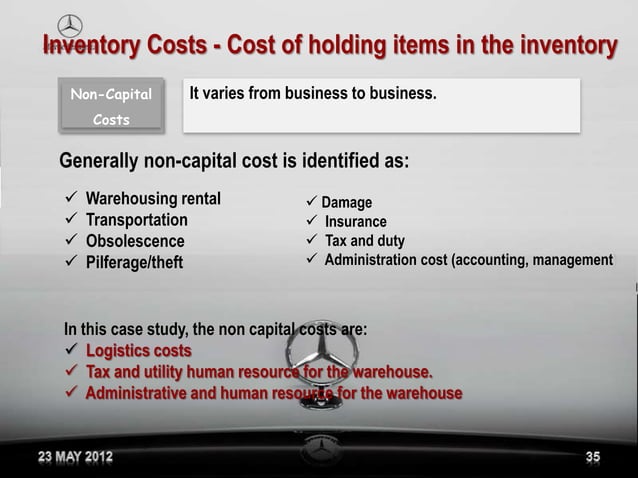 Inventory Costs - Cost of holding items in the inventory

Non-Capital Costs

It varies from business to business.

Generally non-capital cost is identified as:

✓ Warehousing rental
✓ Transportation
✓ Obsolescence
✓ Pilferage/theft

✓ Damage
✓ Insurance
✓ Tax and duty
✓ Administration cost (accounting, management

In this case study, the non capital costs are:
✓ Logistics costs
✓ Tax and utility human resource for the warehouse.
✓ Administrative and human resource for the warehouse

23 MAY 2012

35